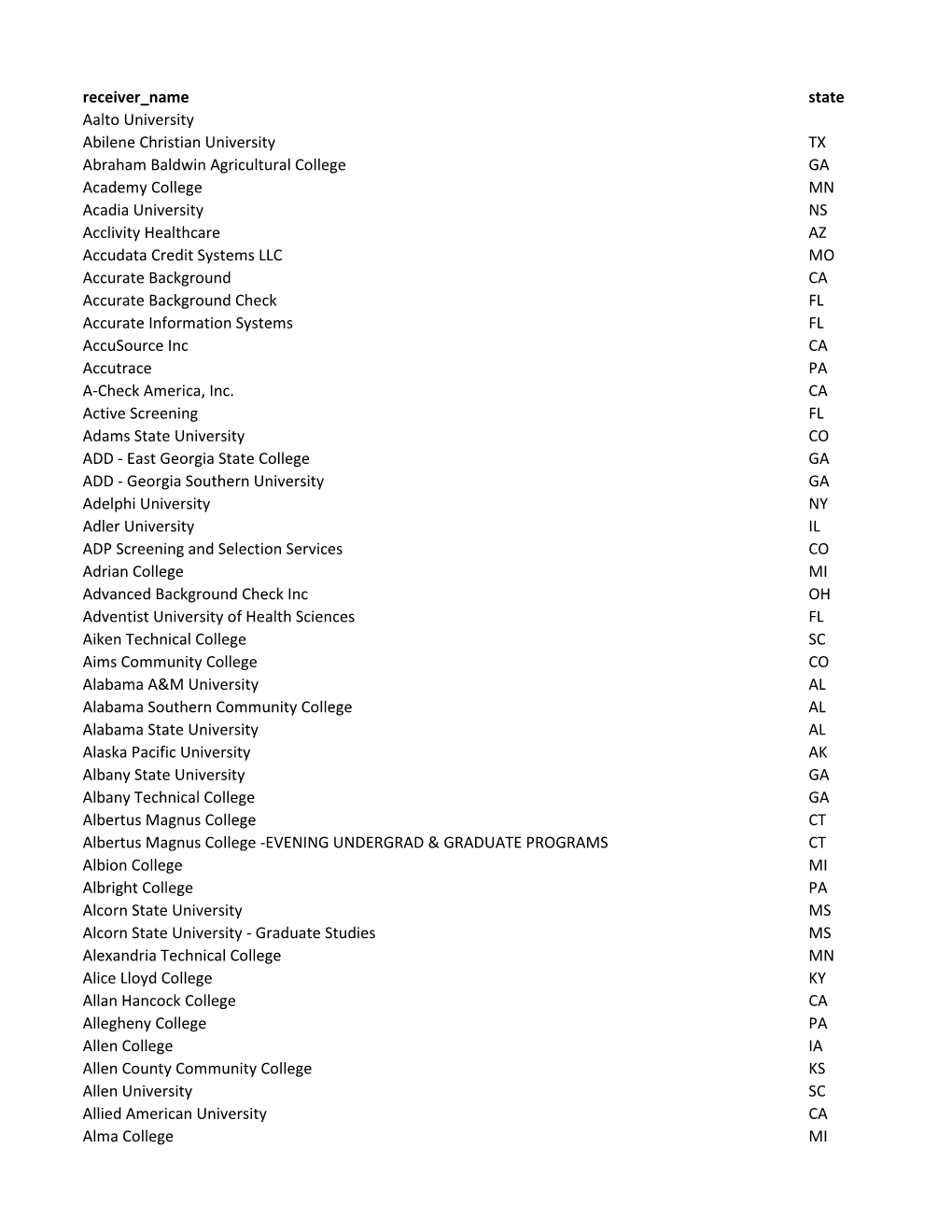 | receiver_name | state |
|---|---|
| Aalto University | |
| Abilene Christian University | TX |
| Abraham Baldwin Agricultural College | GA |
| Academy College | MN |
| Acadia University | NS |
| Acclivity Healthcare | AZ |
| Accudata Credit Systems LLC | MO |
| Accurate Background | CA |
| Accurate Background Check | FL |
| Accurate Information Systems | FL |
| AccuSource Inc | CA |
| Accutrace | PA |
| A-Check America, Inc. | CA |
| Active Screening | FL |
| Adams State University | CO |
| ADD - East Georgia State College | GA |
| ADD - Georgia Southern University | GA |
| Adelphi University | NY |
| Adler University | IL |
| ADP Screening and Selection Services | CO |
| Adrian College | MI |
| Advanced Background Check Inc | OH |
| Adventist University of Health Sciences | FL |
| Aiken Technical College | SC |
| Aims Community College | CO |
| Alabama A&M University | AL |
| Alabama Southern Community College | AL |
| Alabama State University | AL |
| Alaska Pacific University | AK |
| Albany State University | GA |
| Albany Technical College | GA |
| Albertus Magnus College | CT |
| Albertus Magnus College -EVENING UNDERGRAD & GRADUATE PROGRAMS | CT |
| Albion College | MI |
| Albright College | PA |
| Alcorn State University | MS |
| Alcorn State University - Graduate Studies | MS |
| Alexandria Technical College | MN |
| Alice Lloyd College | KY |
| Allan Hancock College | CA |
| Allegheny College | PA |
| Allen College | IA |
| Allen County Community College | KS |
| Allen University | SC |
| Allied American University | CA |
| Alma College | MI |